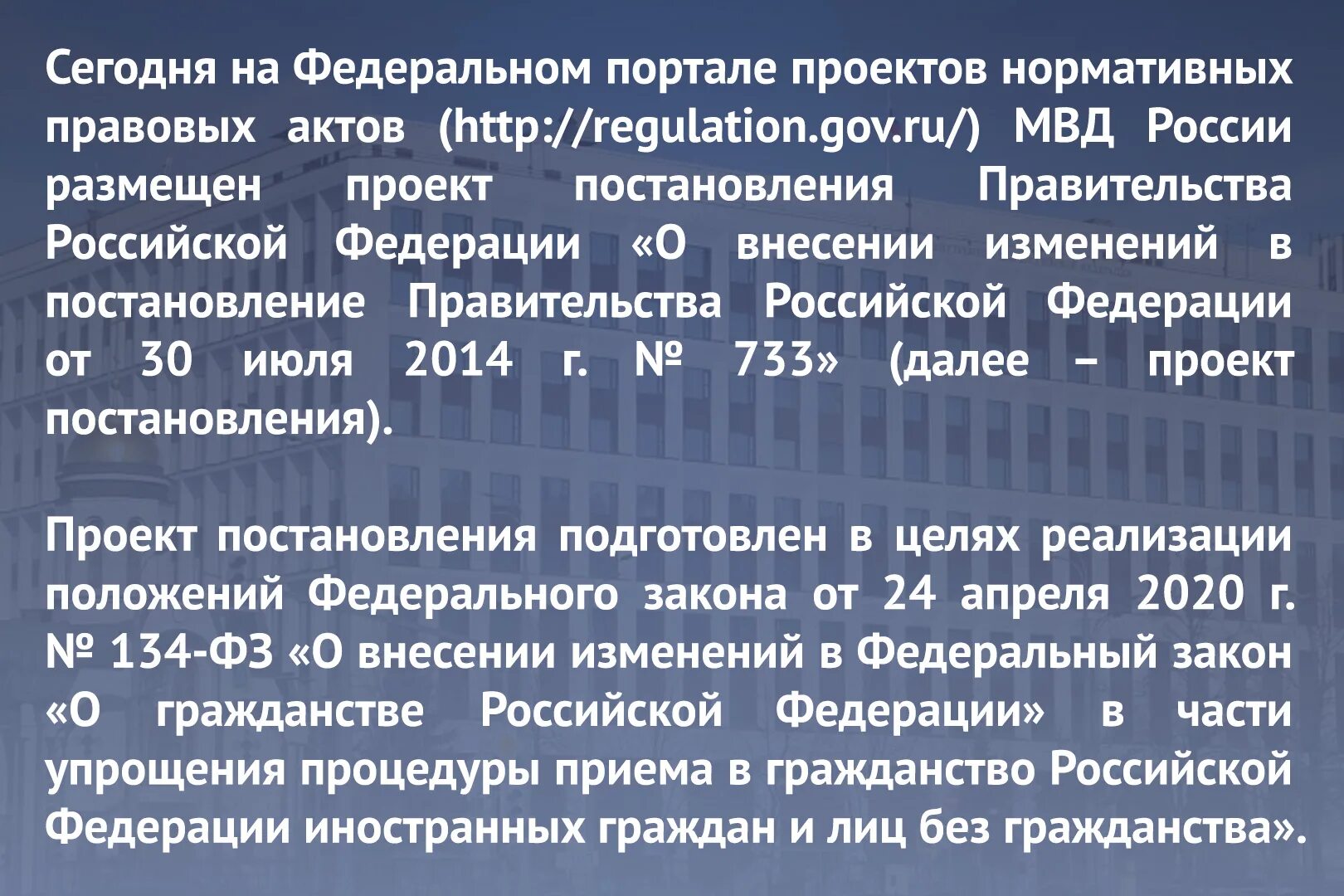 Сегодня на Федеральном портале проектов нормативных правовых актов (http://regulation.gov.ru/) МВД России размещен проект постановления Правительства Российской Федерации «О внесении изменений в постановление Правительства Российской Федерации от 30 июля 2014 г. № 733» (далее – проект постановления).

Проект постановления подготовлен в целях реализации положений Федерального закона от 24 апреля 2020 г. № 134-ФЗ «О внесении изменений в Федеральный закон «О гражданстве Российской Федерации» в части упрощения процедуры приема в гражданство Российской Федерации иностранных граждан и лиц без гражданства».